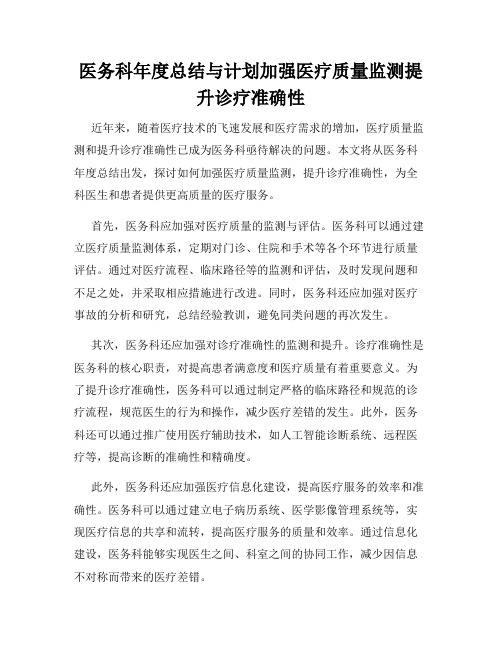 医务科年度总结与计划加强医疗质量监测提升诊疗准确性

近年来，随着医疗技术的飞速发展和医疗需求的增加，医疗质量监测和提升诊疗准确性已成为医务科亟待解决的问题。本文将从医务科年度总结出发，探讨如何加强医疗质量监测，提升诊疗准确性，为全科医生和患者提供更高质量的医疗服务。

首先，医务科应加强对医疗质量的监测与评估。医务科可以通过建立医疗质量监测体系，定期对门诊、住院和手术等各个环节进行质量评估。通过对医疗流程、临床路径等的监测和评估，及时发现问题和不足之处，并采取相应措施进行改进。同时，医务科还应加强对医疗事故的分析和研究，总结经验教训，避免同类问题的再次发生。

其次，医务科还应加强对诊疗准确性的监测和提升。诊疗准确性是医务科的核心职责，对提高患者满意度和医疗质量有着重要意义。为了提升诊疗准确性，医务科可以通过制定严格的临床路径和规范的诊疗流程，规范医生的行为和操作，减少医疗差错的发生。此外，医务科还可以通过推广使用医疗辅助技术，如人工智能诊断系统、远程医疗等，提高诊断的准确性和精确度。

此外，医务科还应加强医疗信息化建设，提高医疗服务的效率和准确性。医务科可以通过建立电子病历系统、医学影像管理系统等，实现医疗信息的共享和流转，提高医疗服务的质量和效率。通过信息化建设，医务科能够实现医生之间、科室之间的协同工作，减少因信息不对称而带来的医疗差错。